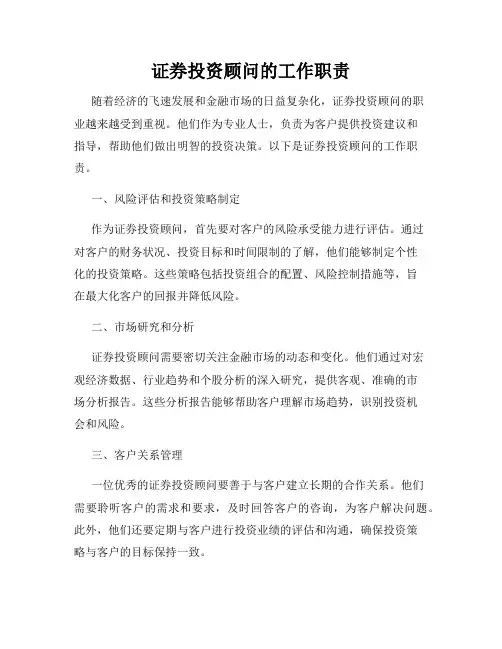 证券投资顾问的工作职责

随着经济的飞速发展和金融市场的日益复杂化，证券投资顾问的职业越来越受到重视。他们作为专业人士，负责为客户提供投资建议和指导，帮助他们做出明智的投资决策。以下是证券投资顾问的工作职责。

一、风险评估和投资策略制定

作为证券投资顾问，首先要对客户的风险承受能力进行评估。通过对客户的财务状况、投资目标和时间限制的了解，他们能够制定个性化的投资策略。这些策略包括投资组合的配置、风险控制措施等，旨在最大化客户的回报并降低风险。

二、市场研究和分析

证券投资顾问需要密切关注金融市场的动态和变化。他们通过对宏观经济数据、行业趋势和个股分析的深入研究，提供客观、准确的市场分析报告。这些分析报告能够帮助客户理解市场趋势，识别投资机会和风险。

三、客户关系管理

一位优秀的证券投资顾问要善于与客户建立长期的合作关系。他们需要聆听客户的需求和要求，及时回答客户的咨询，为客户解决问题。此外，他们还要定期与客户进行投资业绩的评估和沟通，确保投资策略与客户的目标保持一致。